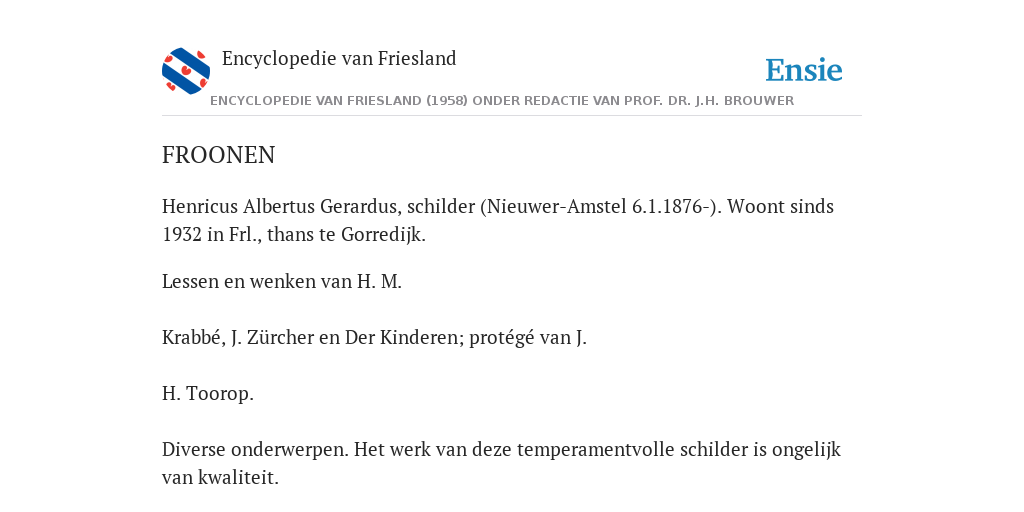 Encyclopedie van Friesland

Ensie

ENCYCLOPEDIE VAN FRIESLAND (1958) ONDER REDACTIE VAN PROF. DR. J.H. BROUWER

FROONEN

Henricus Albertus Gerardus, schilder (Nieuwer-Amstel 6.1.1876-). Woont sinds 1932 in Frl., thans te Gorredijk.

Lessen en wenken van H. M.

Krabbé, J. Zürcher en Der Kinderen; protégé van J.

H. Toorop.

Diverse onderwerpen. Het werk van deze temperamentvolle schilder is ongelijk van kwaliteit.